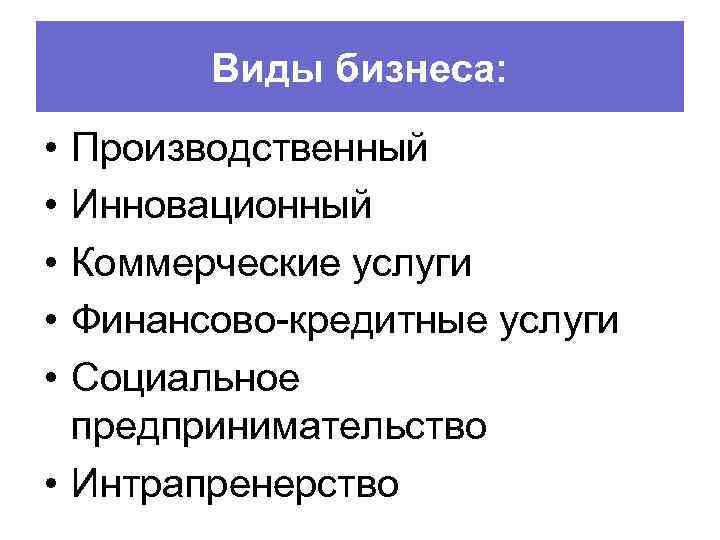 Виды бизнеса:

• Производственный
• Инновационный
• Коммерческие услуги
• Финансово-кредитные услуги
• Социальное предпринимательство
• Интрапренерство